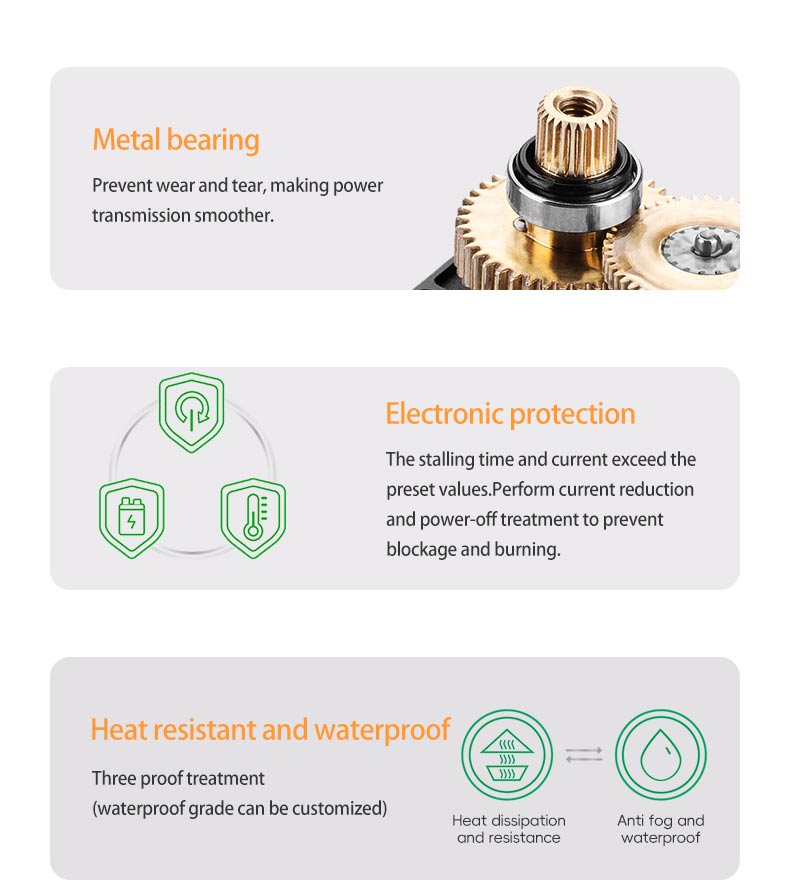 Metal bearing

Prevent wear and tear, making power transmission smoother.

Electronic protection

The stalling time and current exceed the preset values.Perform current reduction and power-off treatment to prevent blockage and burning.

Heat resistant and waterproof

Three proof treatment
(waterproof grade can be customized)

Heat dissipation
and resistance

Anti fog and
waterproof